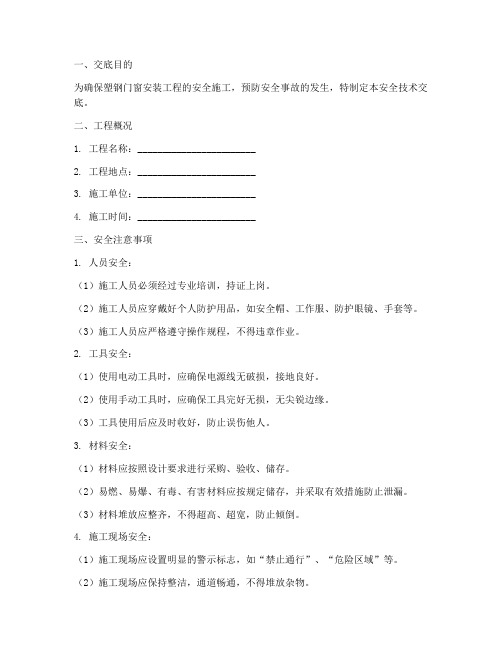 一、交底目的

为确保塑钢门窗安装工程的安全施工，预防安全事故的发生，特制定本安全技术交底。

二、工程概况

1. 工程名称：________________________

2. 工程地点：________________________

3. 施工单位：________________________

4. 施工时间：________________________

三、安全注意事项

1. 人员安全：

（1）施工人员必须经过专业培训，持证上岗。

（2）施工人员应穿戴好个人防护用品，如安全帽、工作服、防护眼镜、手套等。

（3）施工人员应严格遵守操作规程，不得违章作业。

2. 工具安全：

（1）使用电动工具时，应确保电源线无破损，接地良好。

（2）使用手动工具时，应确保工具完好无损，无尖锐边缘。

（3）工具使用后应及时收好，防止误伤他人。

3. 材料安全：

（1）材料应按照设计要求进行采购、验收、储存。

（2）易燃、易爆、有毒、有害材料应按规定储存，并采取有效措施防止泄漏。

（3）材料堆放应整齐，不得超高、超宽，防止倾倒。

4. 施工现场安全：

（1）施工现场应设置明显的警示标志，如“禁止通行”、“危险区域”等。

（2）施工现场应保持整洁，通道畅通，不得堆放杂物。